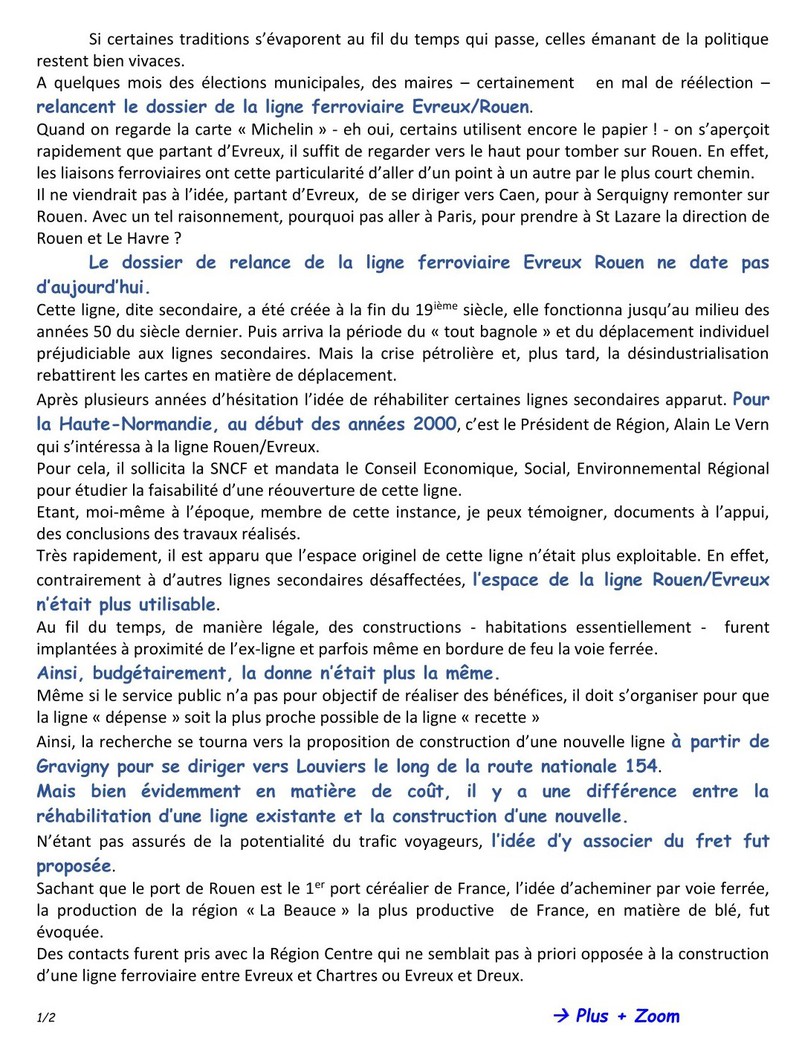 Si certaines traditions s'évaporent au fil du temps qui passe, celles émanant de la politique restent bien vivaces.
A quelques mois des élections municipales, des maires – certainement en mal de réélection – relancent le dossier de la ligne ferroviaire Evreux/Rouen.
Quand on regarde la carte « Michelin » - eh oui, certains utilisent encore le papier ! - on s'aperçoit rapidement que partant d'Evreux, il suffit de regarder vers le haut pour tomber sur Rouen. En effet, les liaisons ferroviaires ont cette particularité d'aller d'un point à un autre par le plus court chemin.
Il ne viendrait pas à l'idée, partant d'Evreux, de se diriger vers Caen, pour à Serquigny remonter sur Rouen. Avec un tel raisonnement, pourquoi pas aller à Paris, pour prendre à St Lazare la direction de Rouen et Le Havre ?

Le dossier de relance de la ligne ferroviaire Evreux Rouen ne date pas d'aujourd'hui.
Cette ligne, dite secondaire, a été créée à la fin du 19$^{ième}$ siècle, elle fonctionna jusqu'au milieu des années 50 du siècle dernier. Puis arriva la période du « tout bagnole » et du déplacement individuel préjudiciable aux lignes secondaires. Mais la crise pétrolière et, plus tard, la désindustrialisation rebattirent les cartes en matière de déplacement.
Après plusieurs années d'hésitation l'idée de réhabiliter certaines lignes secondaires apparut. Pour la Haute-Normandie, au début des années 2000, c'est le Président de Région, Alain Le Vern qui s'intéressa à la ligne Rouen/Evreux.
Pour cela, il sollicita la SNCF et mandata le Conseil Economique, Social, Environnemental Régional pour étudier la faisabilité d'une réouverture de cette ligne.
Etant, moi-même à l'époque, membre de cette instance, je peux témoigner, documents à l'appui, des conclusions des travaux réalisés.
Très rapidement, il est apparu que l'espace originel de cette ligne n'était plus exploitable. En effet, contrairement à d'autres lignes secondaires désaffectées, l'espace de la ligne Rouen/Evreux n'était plus utilisable.
Au fil du temps, de manière légale, des constructions - habitations essentiellement - furent implantées à proximité de l'ex-ligne et parfois même en bordure de feu la voie ferrée.
Ainsi, budgétairement, la donne n'était plus la même.
Même si le service public n'a pas pour objectif de réaliser des bénéfices, il doit s'organiser pour que la ligne « dépense » soit la plus proche possible de la ligne « recette »
Ainsi, la recherche se tourna vers la proposition de construction d'une nouvelle ligne à partir de Gravigny pour se diriger vers Louviers le long de la route nationale 154.
Mais bien évidemment en matière de coût, il y a une différence entre la réhabilitation d'une ligne existante et la construction d'une nouvelle.
N'étant pas assurés de la potentialité du trafic voyageurs, l'idée d'y associer du fret fut proposée.
Sachant que le port de Rouen est le 1$^{er}$ port céréalier de France, l'idée d'acheminer par voie ferrée, la production de la région « La Beauce » la plus productive de France, en matière de blé, fut évoquée.
Des contacts furent pris avec la Région Centre qui ne semblait pas à priori opposée à la construction d'une ligne ferroviaire entre Evreux et Chartres ou Evreux et Dreux.

1/2

→ Plus + Zoom